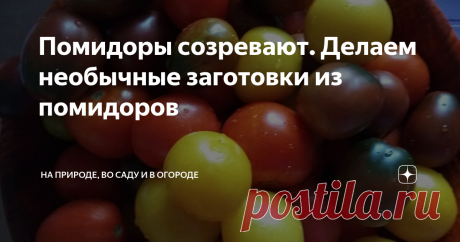 Помидоры созревают. Делаем необычные заготовки из помидоров

НА ПРИРОДЕ, ВО САДУ И В ОГОРОДЕ

postila.ru